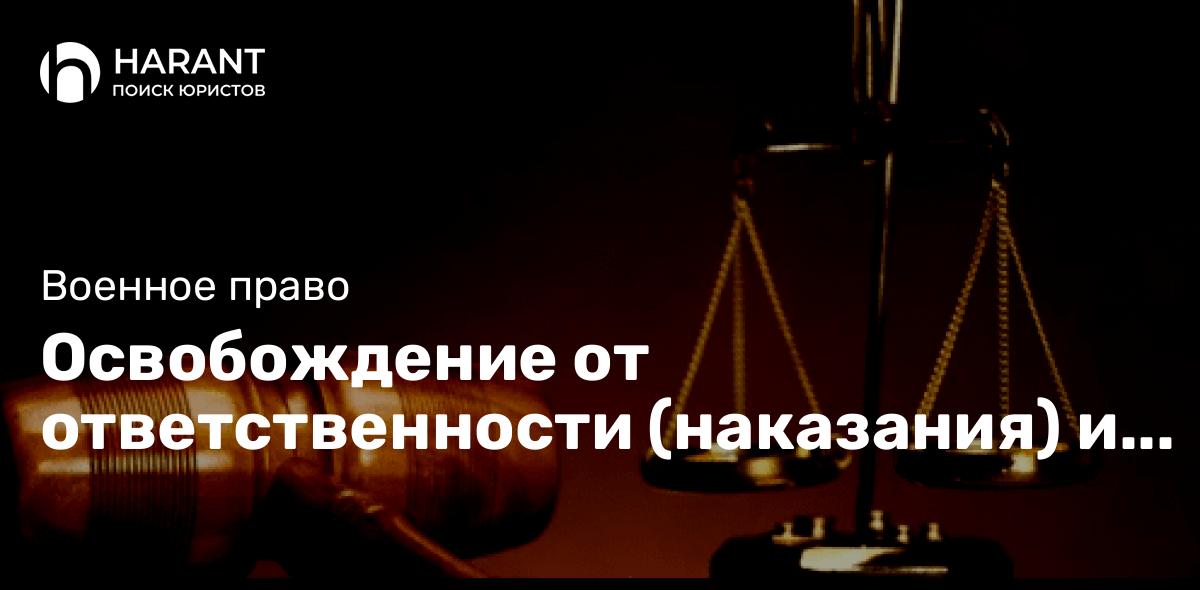 HARANT
ПОИСК ЮРИСТОВ

Военное право

Освобождение от ответственности (наказания) и...